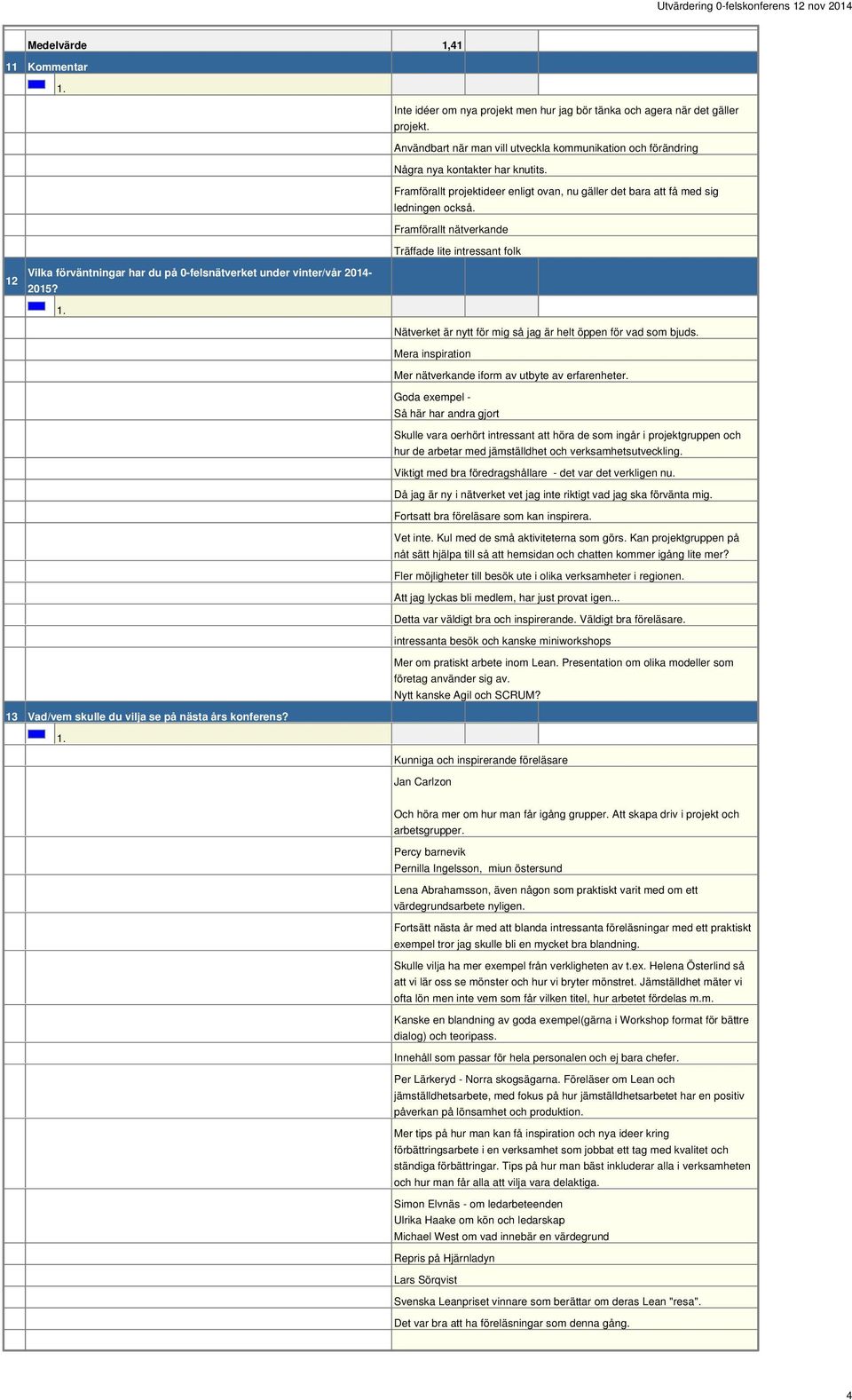 Utvärdering 0-felskonferens 12 nov 2014

Medelvärde 1,41

11 Kommentar

1.

Inte idéer om nya projekt men hur jag bör tänka och agera när det gäller projekt.

Användbart när man vill utveckla kommunikation och förändring

Några nya kontakter har knutits.

Framförallt projektideer enligt ovan, nu gäller det bara att få med sig ledningen också.

Framförallt nätverkande

Träffade lite intressant folk

12 Vilka förväntningar har du på 0-felsnätverket under vinter/vår 2014-2015?

1.

Nätverket är nytt för mig så jag är helt öppen för vad som bjuds.

Mera inspiration

Mer nätverkande iform av utbyte av erfarenheter.

Goda exempel -
Så här har andra gjort

Skulle vara oerhört intressant att höra de som ingår i projektgruppen och hur de arbetar med jämställdhet och verksamhetsutveckling.

Viktigt med bra föredragshållare - det var det verkligen nu.

Då jag är ny i nätverket vet jag inte riktigt vad jag ska förvänta mig.

Fortsatt bra föreläsare som kan inspirera.

Vet inte. Kul med de små aktiviteterna som görs. Kan projektgruppen på nåt sätt hjälpa till så att hemsidan och chatten kommer igång lite mer?

Fler möjligheter till besök ute i olika verksamheter i regionen.

Att jag lyckas bli medlem, har just provat igen...

Detta var väldigt bra och inspirerande. Väldigt bra föreläsare.

intressanta besök och kanske miniworkshops

Mer om pratiskt arbete inom Lean. Presentation om olika modeller som företag använder sig av.
Nytt kanske Agil och SCRUM?

13 Vad/vem skulle du vilja se på nästa års konferens?

1.

Kunniga och inspirerande föreläsare

Jan Carlzon

Och höra mer om hur man får igång grupper. Att skapa driv i projekt och arbetsgrupper.

Percy barnevik
Pernilla Ingelsson, miun östersund

Lena Abrahamsson, även någon som praktiskt varit med om ett värdegrundsarbete nyligen.

Fortsätt nästa år med att blanda intressanta föreläsningar med ett praktiskt exempel tror jag skulle bli en mycket bra blandning.

Skulle vilja ha mer exempel från verkligheten av t.ex. Helena Österlind så att vi lär oss se mönster och hur vi bryter mönstret. Jämställdhet mäter vi ofta lön men inte vem som får vilken titel, hur arbetet fördelas m.m.

Kanske en blandning av goda exempel(gärna i Workshop format för bättre dialog) och teoripass.

Innehåll som passar för hela personalen och ej bara chefer.

Per Lärkeryd - Norra skogsägarna. Föreläser om Lean och jämställdhetsarbete, med fokus på hur jämställdhetsarbetet har en positiv påverkan på lönsamhet och produktion.

Mer tips på hur man kan få inspiration och nya ideer kring förbättringsarbete i en verksamhet som jobbat ett tag med kvalitet och ständiga förbättringar. Tips på hur man bäst inkluderar alla i verksamheten och hur man får alla att vilja vara delaktiga.

Simon Elvnäs - om ledarbeteenden
Ulrika Haake om kön och ledarskap
Michael West om vad innebär en värdegrund

Repris på Hjärnladyn

Lars Sörqvist

Svenska Leanpriset vinnare som berättar om deras Lean "resa".

Det var bra att ha föreläsningar som denna gång.

4